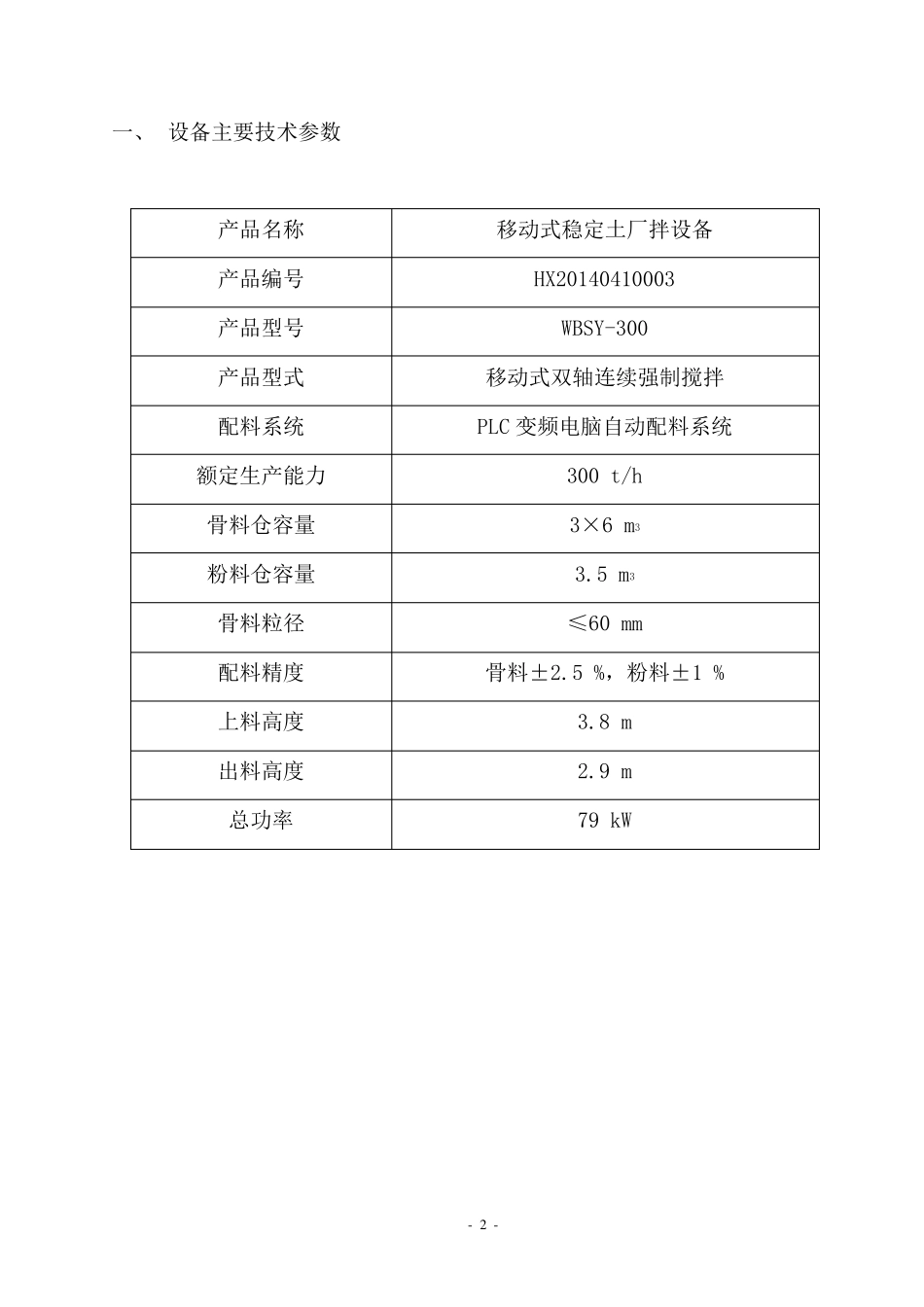 一、 设备主要技术参数

| 产品名称 | 移动式稳定土厂拌设备 |
|---|---|
| 产品编号 | HX20140410003 |
| 产品型号 | WBSY-300 |
| 产品型式 | 移动式双轴连续强制搅拌 |
| 配料系统 | PLC 变频电脑自动配料系统 |
| 额定生产能力 | 300 t/h |
| 骨料仓容量 | 3×6 $m^3$ |
| 粉料仓容量 | 3.5 $m^3$ |
| 骨料粒径 | ≤60 mm |
| 配料精度 | 骨料±2.5 %，粉料±1 % |
| 上料高度 | 3.8 m |
| 出料高度 | 2.9 m |
| 总功率 | 79 kW |

- 2 -